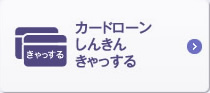 きゃっする

カードローン
しんきん
きゃっする